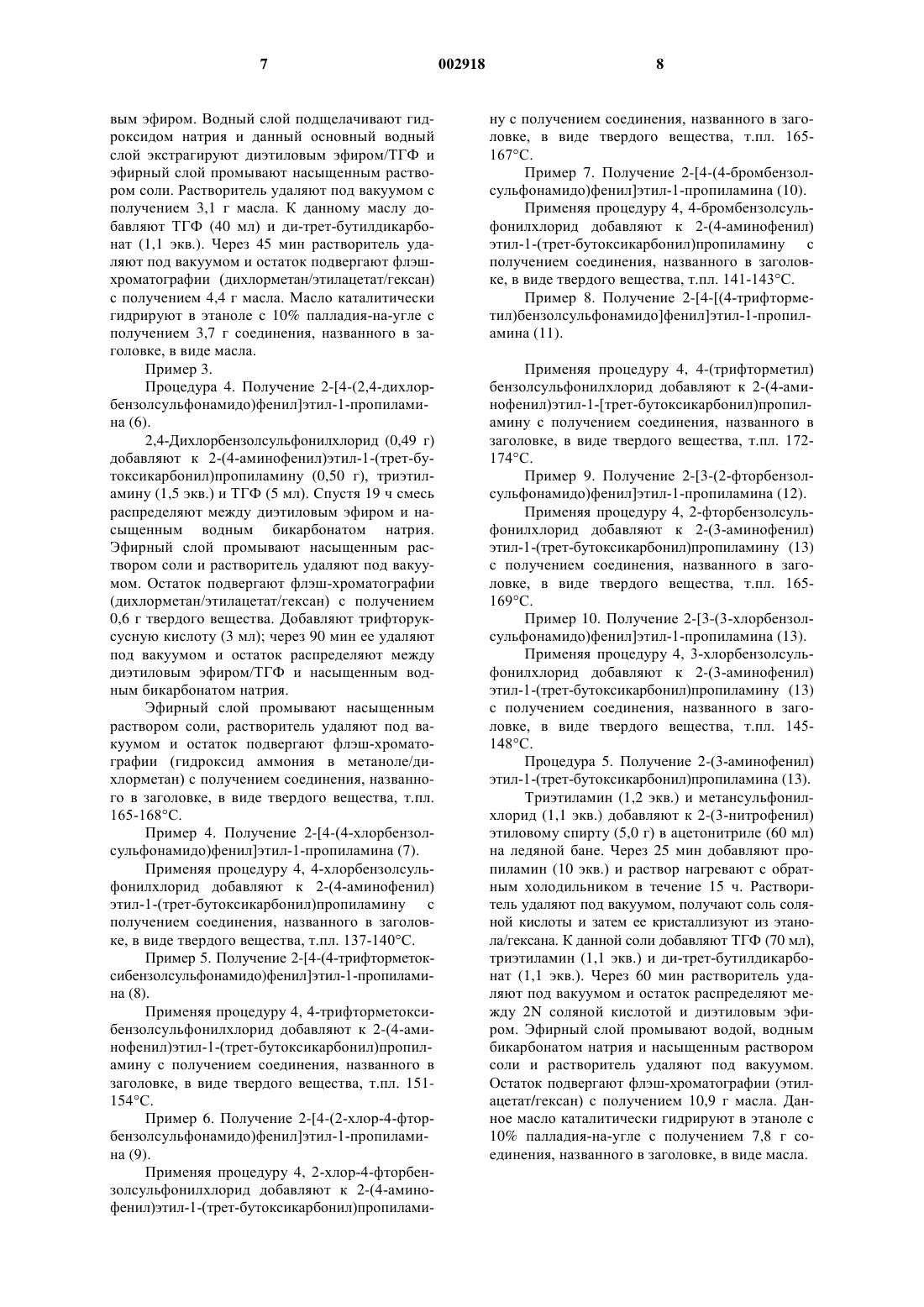 7 002918 8

вым эфиром. Водный слой подщелачивают гидроксидом натрия и данный основный водный слой экстрагируют диэтиловым эфиром/ТГФ и эфирный слой промывают насыщенным раствором соли. Растворитель удаляют под вакуумом с получением 3,1 г масла. К данному маслу добавляют ТГФ (40 мл) и ди-трет-бутилдикарбонат (1,1 экв.). Через 45 мин растворитель удаляют под вакуумом и остаток подвергают флэш-хроматографии (дихлорметан/этилацетат/гексан) с получением 4,4 г масла. Масло каталитически гидрируют в этаноле с 10% палладия-на-угле с получением 3,7 г соединения, названного в заголовке, в виде масла.

Пример 3.

Процедура 4. Получение 2-[4-(2,4-дихлорбензолсульфонамидо)фенил]этил-1-пропиламина (6).

2,4-Дихлорбензолсульфонилхлорид (0,49 г) добавляют к 2-(4-аминофенил)этил-1-(трет-бутоксикарбонил)пропиламину (0,50 г), триэтиламину (1,5 экв.) и ТГФ (5 мл). Спустя 19 ч смесь распределяют между диэтиловым эфиром и насыщенным водным бикарбонатом натрия. Эфирный слой промывают насыщенным раствором соли и растворитель удаляют под вакуумом. Остаток подвергают флэш-хроматографии (дихлорметан/этилацетат/гексан) с получением 0,6 г твердого вещества. Добавляют трифторуксусную кислоту (3 мл); через 90 мин ее удаляют под вакуумом и остаток распределяют между диэтиловым эфиром/ТГФ и насыщенным водным бикарбонатом натрия.

Эфирный слой промывают насыщенным раствором соли, растворитель удаляют под вакуумом и остаток подвергают флэш-хроматографии (гидроксид аммония в метаноле/дихлорметан) с получением соединения, названного в заголовке, в виде твердого вещества, т.пл. 165-168°С.

Пример 4. Получение 2-[4-(4-хлорбензолсульфонамидо)фенил]этил-1-пропиламина (7).

Применяя процедуру 4, 4-хлорбензолсульфонилхлорид добавляют к 2-(4-аминофенил) этил-1-(трет-бутоксикарбонил)пропиламину с получением соединения, названного в заголовке, в виде твердого вещества, т.пл. 137-140°С.

Пример 5. Получение 2-[4-(4-трифторметоксибензолсульфонамидо)фенил]этил-1-пропиламина (8).

Применяя процедуру 4, 4-трифторметоксибензолсульфонилхлорид добавляют к 2-(4-аминофенил)этил-1-(трет-бутоксикарбонил)пропиламину с получением соединения, названного в заголовке, в виде твердого вещества, т.пл. 151-154°С.

Пример 6. Получение 2-[4-(2-хлор-4-фторбензолсульфонамидо)фенил]этил-1-пропиламина (9).

Применяя процедуру 4, 2-хлор-4-фторбензолсульфонилхлорид добавляют к 2-(4-аминофенил)этил-1-(трет-бутоксикарбонил)пропиламину с получением соединения, названного в заголовке, в виде твердого вещества, т.пл. 165-167°С.

Пример 7. Получение 2-[4-(4-бромбензолсульфонамидо)фенил]этил-1-пропиламина (10).

Применяя процедуру 4, 4-бромбензолсульфонилхлорид добавляют к 2-(4-аминофенил) этил-1-(трет-бутоксикарбонил)пропиламину с получением соединения, названного в заголовке, в виде твердого вещества, т.пл. 141-143°С.

Пример 8. Получение 2-[4-[(4-трифторметил)бензолсульфонамидо]фенил]этил-1-пропиламина (11).

Применяя процедуру 4, 4-(трифторметил) бензолсульфонилхлорид добавляют к 2-(4-аминофенил)этил-1-[трет-бутоксикарбонил)пропиламину с получением соединения, названного в заголовке, в виде твердого вещества, т.пл. 172-174°С.

Пример 9. Получение 2-[3-(2-фторбензолсульфонамидо)фенил]этил-1-пропиламина (12).

Применяя процедуру 4, 2-фторбензолсульфонилхлорид добавляют к 2-(3-аминофенил) этил-1-(трет-бутоксикарбонил)пропиламину (13) с получением соединения, названного в заголовке, в виде твердого вещества, т.пл. 165-169°С.

Пример 10. Получение 2-[3-(3-хлорбензолсульфонамидо)фенил]этил-1-пропиламина (13).

Применяя процедуру 4, 3-хлорбензолсульфонилхлорид добавляют к 2-(3-аминофенил) этил-1-(трет-бутоксикарбонил)пропиламину (13) с получением соединения, названного в заголовке, в виде твердого вещества, т.пл. 145-148°С.

Процедура 5. Получение 2-(3-аминофенил) этил-1-(трет-бутоксикарбонил)пропиламина (13).

Триэтиламин (1,2 экв.) и метансульфонилхлорид (1,1 экв.) добавляют к 2-(3-нитрофенил) этиловому спирту (5,0 г) в ацетонитриле (60 мл) на ледяной бане. Через 25 мин добавляют пропиламин (10 экв.) и раствор нагревают с обратным холодильником в течение 15 ч. Растворитель удаляют под вакуумом, получают соль соляной кислоты и затем ее кристаллизуют из этанола/гексана. К данной соли добавляют ТГФ (70 мл), триэтиламин (1,1 экв.) и ди-трет-бутилдикарбонат (1,1 экв.). Через 60 мин растворитель удаляют под вакуумом и остаток распределяют между 2N соляной кислотой и диэтиловым эфиром. Эфирный слой промывают водой, водным бикарбонатом натрия и насыщенным раствором соли и растворитель удаляют под вакуумом. Остаток подвергают флэш-хроматографии (этилацетат/гексан) с получением 10,9 г масла. Данное масло каталитически гидрируют в этаноле с 10% палладия-на-угле с получением 7,8 г соединения, названного в заголовке, в виде масла.